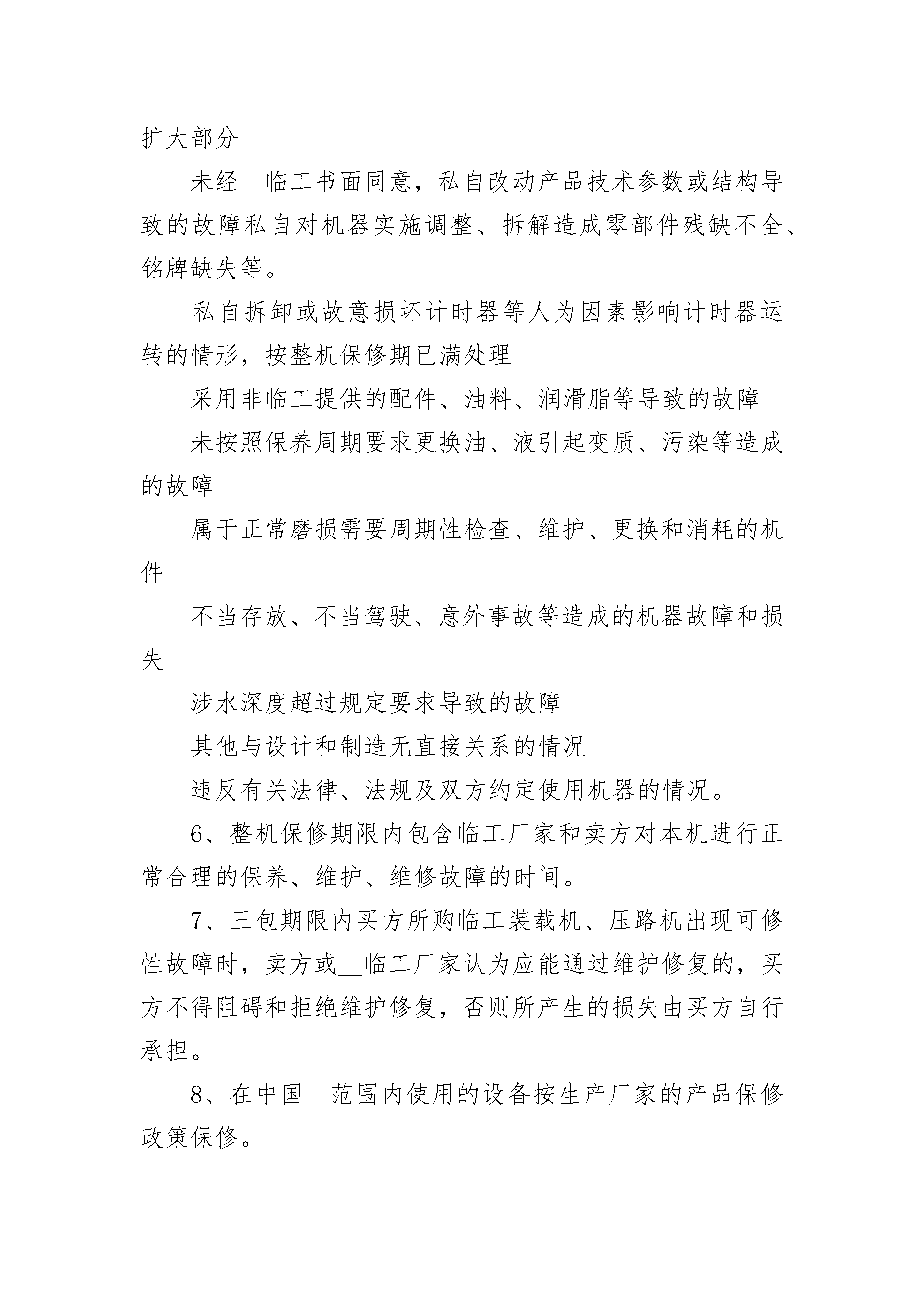 扩大部分

未经__临工书面同意，私自改动产品技术参数或结构导致的故障私自对机器实施调整、拆解造成零部件残缺不全、铭牌缺失等。

私自拆卸或故意损坏计时器等人为因素影响计时器运转的情形，按整机保修期已满处理

采用非临工提供的配件、油料、润滑脂等导致的故障

未按照保养周期要求更换油、液引起变质、污染等造成的故障

属于正常磨损需要周期性检查、维护、更换和消耗的机件

不当存放、不当驾驶、意外事故等造成的机器故障和损失

涉水深度超过规定要求导致的故障

其他与设计和制造无直接关系的情况

违反有关法律、法规及双方约定使用机器的情况。

6、整机保修期限内包含临工厂家和卖方对本机进行正常合理的保养、维护、维修故障的时间。

7、三包期限内买方所购临工装载机、压路机出现可修性故障时，卖方或__临工厂家认为应能通过维护修复的，买方不得阻碍和拒绝维护修复，否则所产生的损失由买方自行承担。

8、在中国__范围内使用的设备按生产厂家的产品保修政策保修。